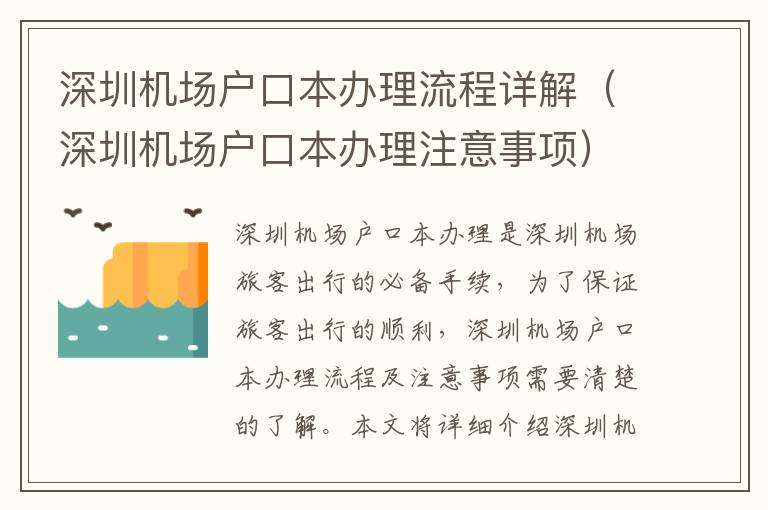 深圳机场户口本办理流程详解（深圳机场户口本办理注意事项）

深圳机场户口本办理是深圳机场旅客出行的必备手续，为了保证旅客出行的顺利，深圳机场户口本办理流程及注意事项需要清楚的了解。本文将详细介绍深圳机